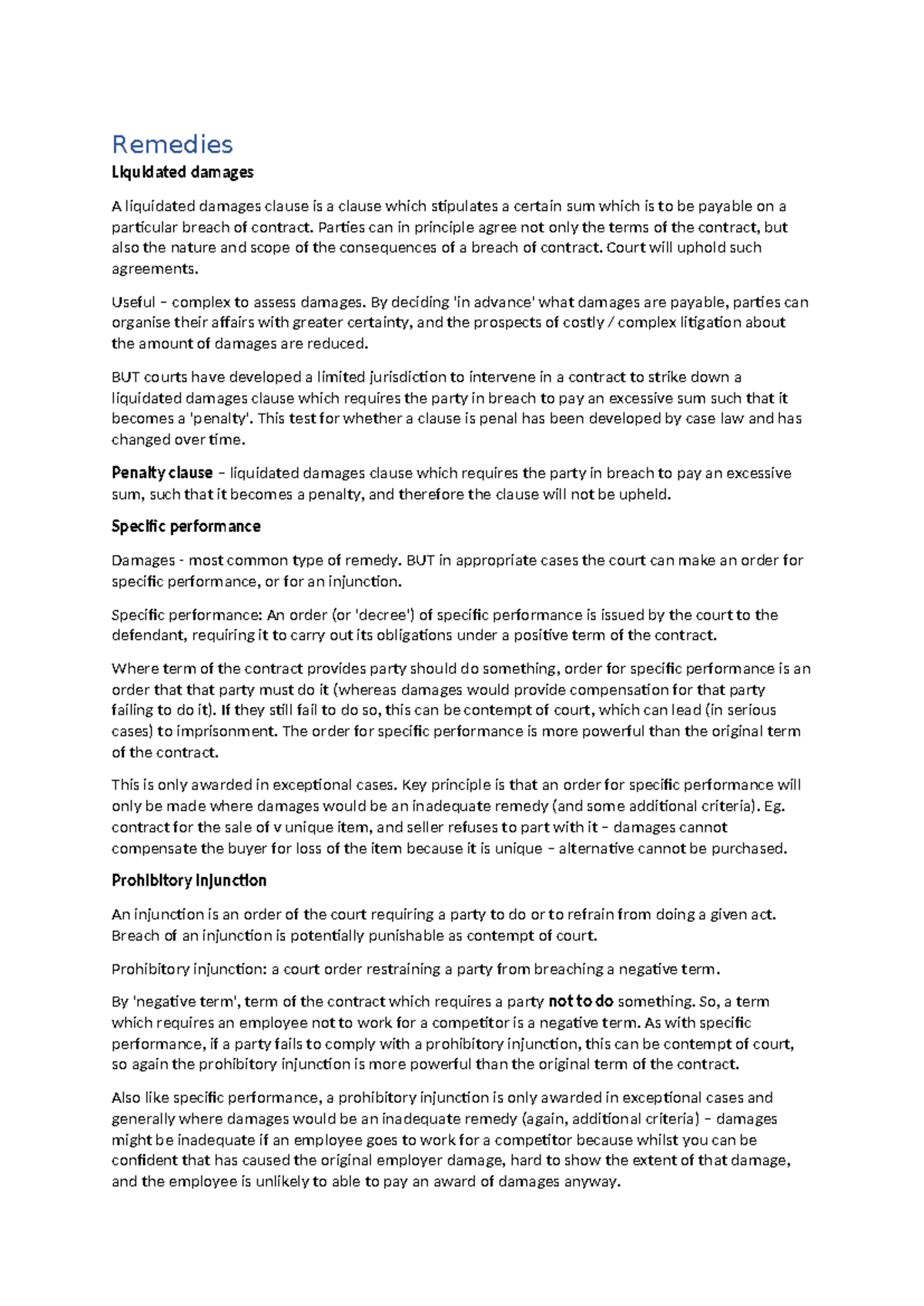 Remedies

Liquidated damages

A liquidated damages clause is a clause which stipulates a certain sum which is to be payable on a particular breach of contract. Parties can in principle agree not only the terms of the contract, but also the nature and scope of the consequences of a breach of contract. Court will uphold such agreements.

Useful – complex to assess damages. By deciding 'in advance' what damages are payable, parties can organise their affairs with greater certainty, and the prospects of costly / complex litigation about the amount of damages are reduced.

BUT courts have developed a limited jurisdiction to intervene in a contract to strike down a liquidated damages clause which requires the party in breach to pay an excessive sum such that it becomes a 'penalty'. This test for whether a clause is penal has been developed by case law and has changed over time.

Penalty clause – liquidated damages clause which requires the party in breach to pay an excessive sum, such that it becomes a penalty, and therefore the clause will not be upheld.

Specific performance

Damages - most common type of remedy. BUT in appropriate cases the court can make an order for specific performance, or for an injunction.

Specific performance: An order (or 'decree') of specific performance is issued by the court to the defendant, requiring it to carry out its obligations under a positive term of the contract.

Where term of the contract provides party should do something, order for specific performance is an order that that party must do it (whereas damages would provide compensation for that party failing to do it). If they still fail to do so, this can be contempt of court, which can lead (in serious cases) to imprisonment. The order for specific performance is more powerful than the original term of the contract.

This is only awarded in exceptional cases. Key principle is that an order for specific performance will only be made where damages would be an inadequate remedy (and some additional criteria). Eg. contract for the sale of v unique item, and seller refuses to part with it – damages cannot compensate the buyer for loss of the item because it is unique – alternative cannot be purchased.

Prohibitory injunction

An injunction is an order of the court requiring a party to do or to refrain from doing a given act. Breach of an injunction is potentially punishable as contempt of court.

Prohibitory injunction: a court order restraining a party from breaching a negative term.

By 'negative term', term of the contract which requires a party not to do something. So, a term which requires an employee not to work for a competitor is a negative term. As with specific performance, if a party fails to comply with a prohibitory injunction, this can be contempt of court, so again the prohibitory injunction is more powerful than the original term of the contract.

Also like specific performance, a prohibitory injunction is only awarded in exceptional cases and generally where damages would be an inadequate remedy (again, additional criteria) – damages might be inadequate if an employee goes to work for a competitor because whilst you can be confident that has caused the original employer damage, hard to show the extent of that damage, and the employee is unlikely to able to pay an award of damages anyway.